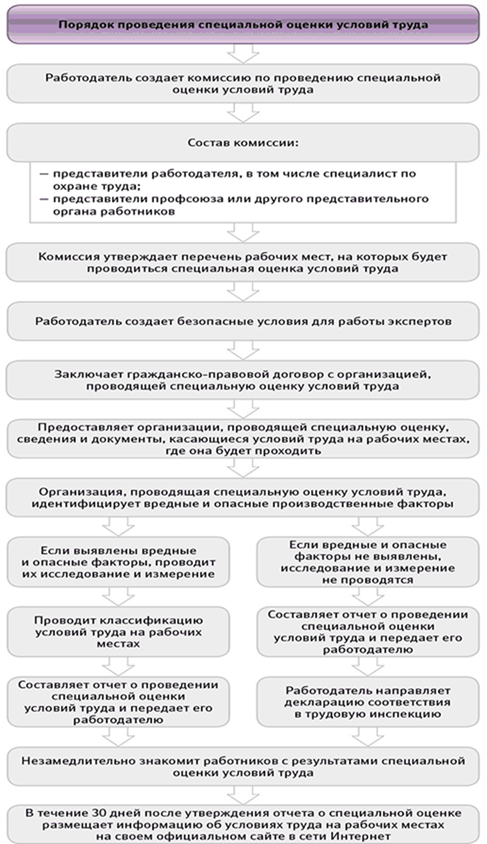 Порядок проведения специальной оценки условий труда

Работодатель создает комиссию по проведению специальной оценки условий труда

Состав комиссии:

– представители работодателя, в том числе специалист по охране труда;
– представители профсоюза или другого представительного органа работников

Комиссия утверждает перечень рабочих мест, на которых будет проводиться специальная оценка условий труда

Работодатель создает безопасные условия для работы экспертов

Заключает гражданско-правовой договор с организацией, проводящей специальную оценку условий труда

Предоставляет организации, проводящей специальную оценку, сведения и документы, касающиеся условий труда на рабочих местах, где она будет проходить

Организация, проводящая специальную оценку условий труда, идентифицирует вредные и опасные производственные факторы

Если выявлены вредные и опасные факторы, проводит их исследование и измерение

Проводит классификацию условий труда на рабочих местах

Составляет отчет о проведении специальной оценки условий труда и передает его работодателю

Если вредные и опасные факторы не выявлены, исследование и измерение не проводятся

Составляет отчет о проведении специальной оценки условий труда и передает его работодателю

Работодатель направляет декларацию соответствия в трудовую инспекцию

Незамедлительно знакомит работников с результатами специальной оценки условий труда

В течение 30 дней после утверждения отчета о специальной оценке размещает информацию об условиях труда на рабочих местах на своем официальном сайте в сети Интернет